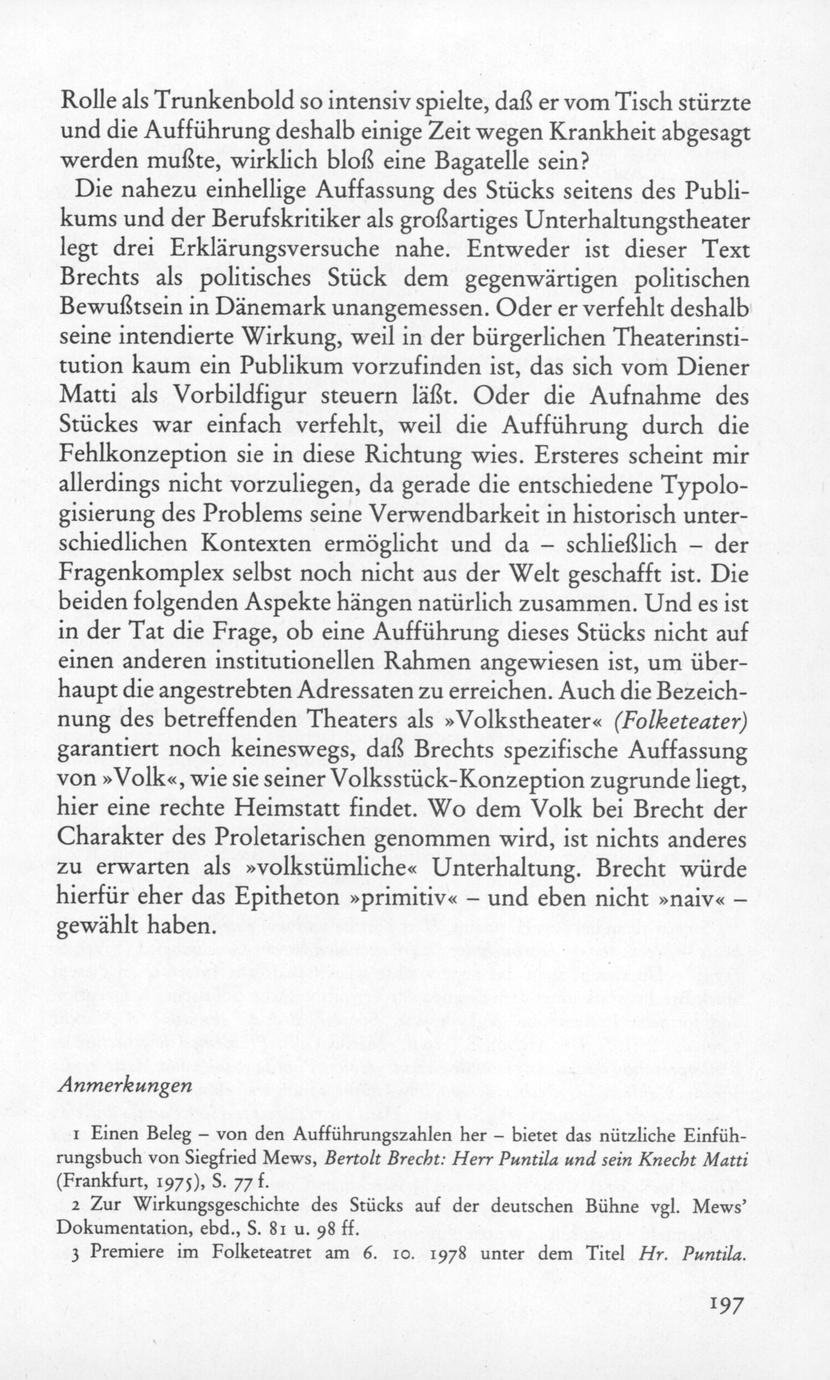 Rolle als Trunkenbold so intensiv spielte, daß er vom Tisch stürzte und die Aufführung deshalb einige Zeit wegen Krankheit abgesagt werden mußte, wirklich bloß eine Bagatelle sein?

Die nahezu einhellige Auffassung des Stücks seitens des Publikums und der Berufskritiker als großartiges Unterhaltungstheater legt drei Erklärungsversuche nahe. Entweder ist dieser Text Brechts als politisches Stück dem gegenwärtigen politischen Bewußtsein in Dänemark unangemessen. Oder er verfehlt deshalb seine intendierte Wirkung, weil in der bürgerlichen Theaterinstitution kaum ein Publikum vorzufinden ist, das sich vom Diener Matti als Vorbildfigur steuern läßt. Oder die Aufnahme des Stückes war einfach verfehlt, weil die Aufführung durch die Fehlkonzeption sie in diese Richtung wies. Ersteres scheint mir allerdings nicht vorzuliegen, da gerade die entschiedene Typologisierung des Problems seine Verwendbarkeit in historisch unterschiedlichen Kontexten ermöglicht und da – schließlich – der Fragenkomplex selbst noch nicht aus der Welt geschafft ist. Die beiden folgenden Aspekte hängen natürlich zusammen. Und es ist in der Tat die Frage, ob eine Aufführung dieses Stücks nicht auf einen anderen institutionellen Rahmen angewiesen ist, um überhaupt die angestrebten Adressaten zu erreichen. Auch die Bezeichnung des betreffenden Theaters als »Volkstheater« (Folketeater) garantiert noch keineswegs, daß Brechts spezifische Auffassung von »Volk«, wie sie seiner Volksstück-Konzeption zugrunde liegt, hier eine rechte Heimstatt findet. Wo dem Volk bei Brecht der Charakter des Proletarischen genommen wird, ist nichts anderes zu erwarten als »volkstümliche« Unterhaltung. Brecht würde hierfür eher das Epitheton »primitiv« – und eben nicht »naiv« – gewählt haben.

Anmerkungen

1 Einen Beleg – von den Aufführungszahlen her – bietet das nützliche Einführungsbuch von Siegfried Mews, Bertolt Brecht: Herr Puntila und sein Knecht Matti (Frankfurt, 1975), S. 77 f.
2 Zur Wirkungsgeschichte des Stücks auf der deutschen Bühne vgl. Mews' Dokumentation, ebd., S. 81 u. 98 ff.
3 Premiere im Folketeatret am 6. 10. 1978 unter dem Titel Hr. Puntila.

197